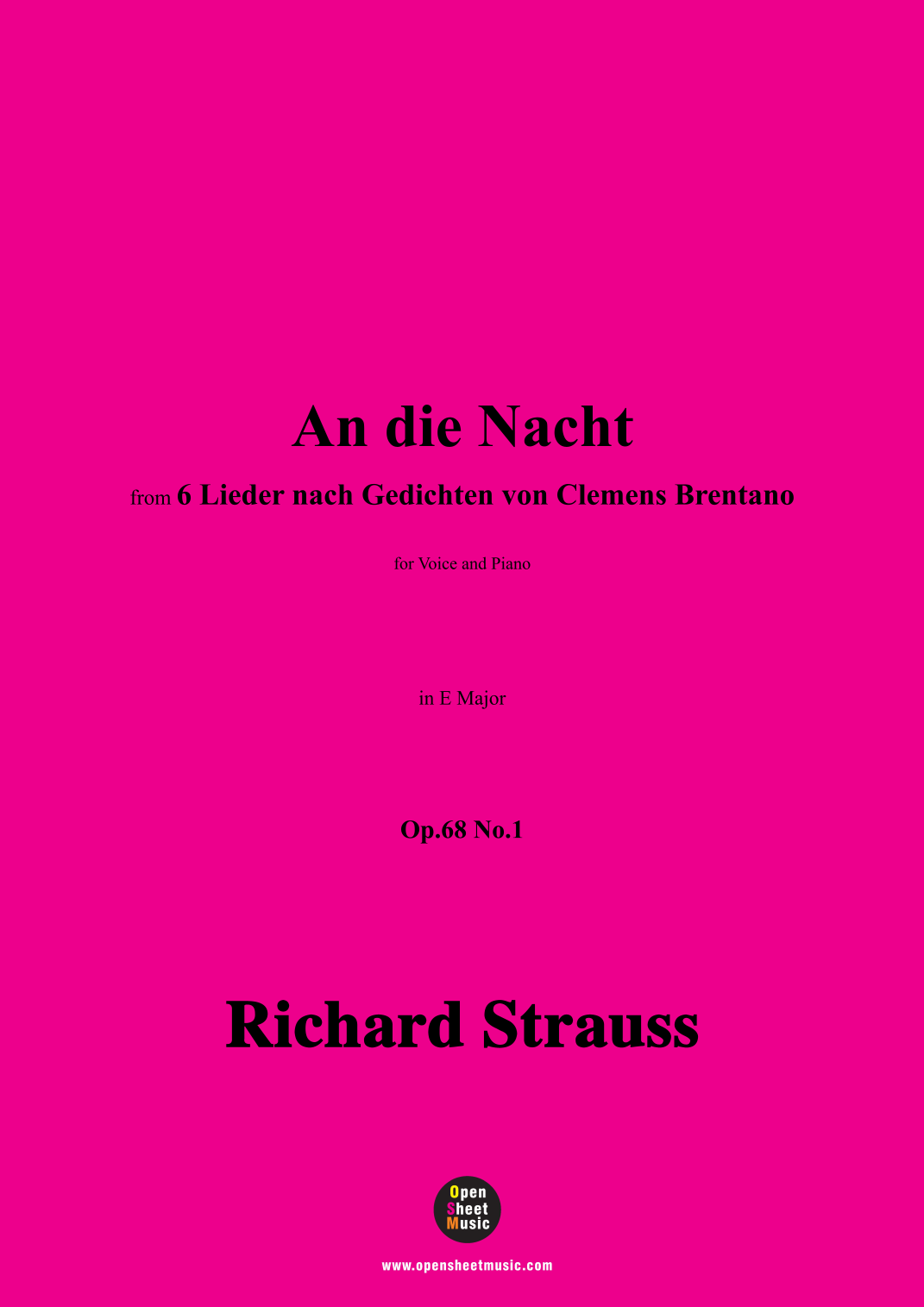 An die Nacht

from 6 Lieder nach Gedichten von Clemens Brentano

for Voice and Piano

in E Major

Op.68 No.1

Richard Strauss

Open
Sheet
Music

www.opensheetmusic.com